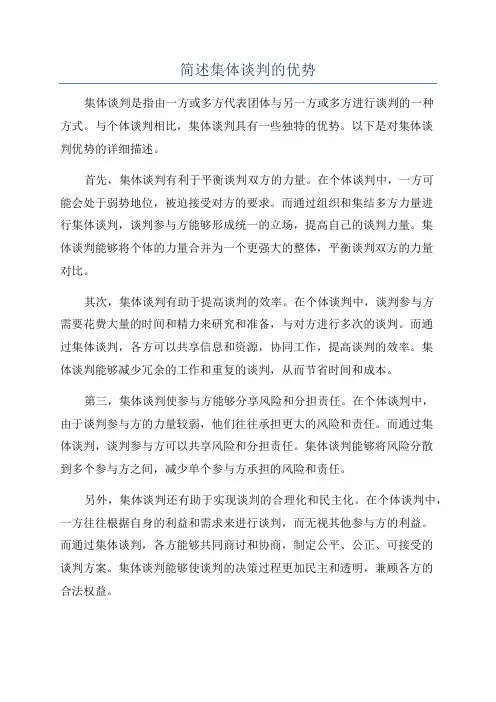 简述集体谈判的优势

集体谈判是指由一方或多方代表团体与另一方或多方进行谈判的一种方式。与个体谈判相比，集体谈判具有一些独特的优势。以下是对集体谈判优势的详细描述。

首先，集体谈判有利于平衡谈判双方的力量。在个体谈判中，一方可能会处于弱势地位，被迫接受对方的要求。而通过组织和集结多方力量进行集体谈判，谈判参与方能够形成统一的立场，提高自己的谈判力量。集体谈判能够将个体的力量合并为一个更强大的整体，平衡谈判双方的力量对比。

其次，集体谈判有助于提高谈判的效率。在个体谈判中，谈判参与方需要花费大量的时间和精力来研究和准备，与对方进行多次的谈判。而通过集体谈判，各方可以共享信息和资源，协同工作，提高谈判的效率。集体谈判能够减少冗余的工作和重复的谈判，从而节省时间和成本。

第三，集体谈判使参与方能够分享风险和分担责任。在个体谈判中，由于谈判参与方的力量较弱，他们往往承担更大的风险和责任。而通过集体谈判，谈判参与方可以共享风险和分担责任。集体谈判能够将风险分散到多个参与方之间，减少单个参与方承担的风险和责任。

另外，集体谈判还有助于实现谈判的合理化和民主化。在个体谈判中，一方往往根据自身的利益和需求来进行谈判，而无视其他参与方的利益。而通过集体谈判，各方能够共同商讨和协商，制定公平、公正、可接受的谈判方案。集体谈判能够使谈判的决策过程更加民主和透明，兼顾各方的合法权益。